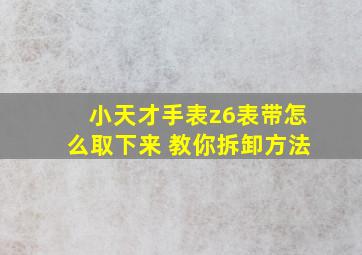 小天才手表z6表带怎么取下来 教你拆卸方法